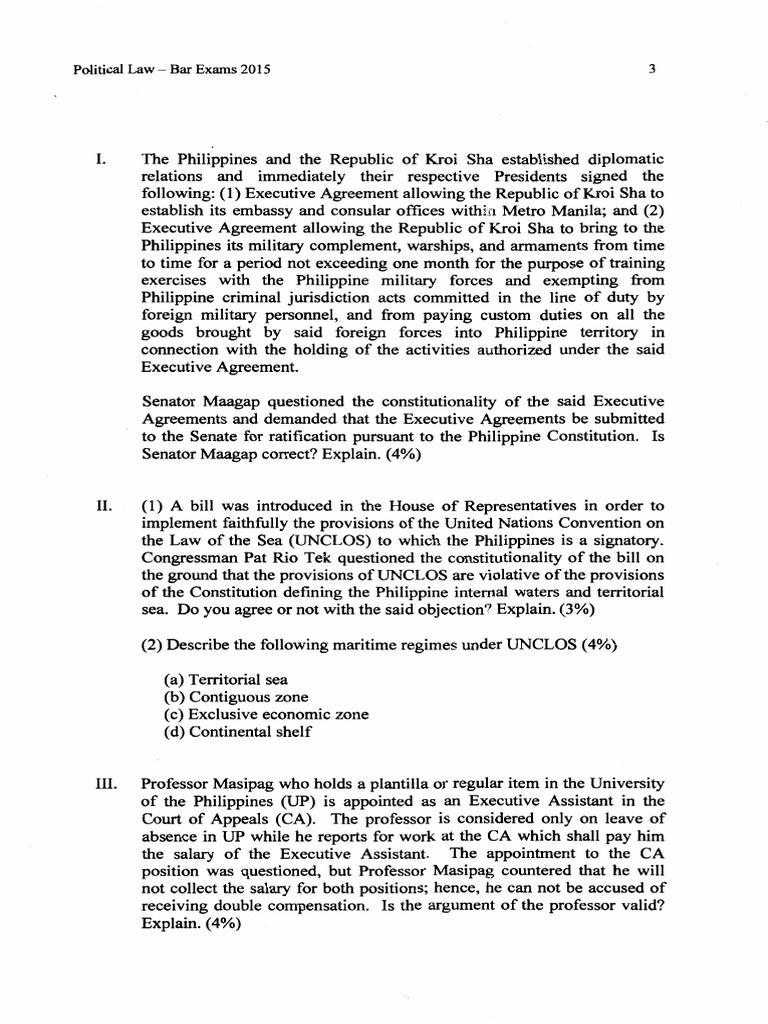 Political Law – Bar Exams 2015

3

I. The Philippines and the Republic of Kroi Sha established diplomatic relations and immediately their respective Presidents signed the following: (1) Executive Agreement allowing the Republic of Kroi Sha to establish its embassy and consular offices within Metro Manila; and (2) Executive Agreement allowing the Republic of Kroi Sha to bring to the Philippines its military complement, warships, and armaments from time to time for a period not exceeding one month for the purpose of training exercises with the Philippine military forces and exempting from Philippine criminal jurisdiction acts committed in the line of duty by foreign military personnel, and from paying custom duties on all the goods brought by said foreign forces into Philippine territory in connection with the holding of the activities authorized under the said Executive Agreement.

Senator Maagap questioned the constitutionality of the said Executive Agreements and demanded that the Executive Agreements be submitted to the Senate for ratification pursuant to the Philippine Constitution. Is Senator Maagap correct? Explain. (4%)

II. (1) A bill was introduced in the House of Representatives in order to implement faithfully the provisions of the United Nations Convention on the Law of the Sea (UNCLOS) to which the Philippines is a signatory. Congressman Pat Rio Tek questioned the constitutionality of the bill on the ground that the provisions of UNCLOS are violative of the provisions of the Constitution defining the Philippine internal waters and territorial sea. Do you agree or not with the said objection? Explain. (3%)

(2) Describe the following maritime regimes under UNCLOS (4%)

(a) Territorial sea
(b) Contiguous zone
(c) Exclusive economic zone
(d) Continental shelf

III. Professor Masipag who holds a plantilla or regular item in the University of the Philippines (UP) is appointed as an Executive Assistant in the Court of Appeals (CA). The professor is considered only on leave of absence in UP while he reports for work at the CA which shall pay him the salary of the Executive Assistant. The appointment to the CA position was questioned, but Professor Masipag countered that he will not collect the salary for both positions; hence, he can not be accused of receiving double compensation. Is the argument of the professor valid? Explain. (4%)